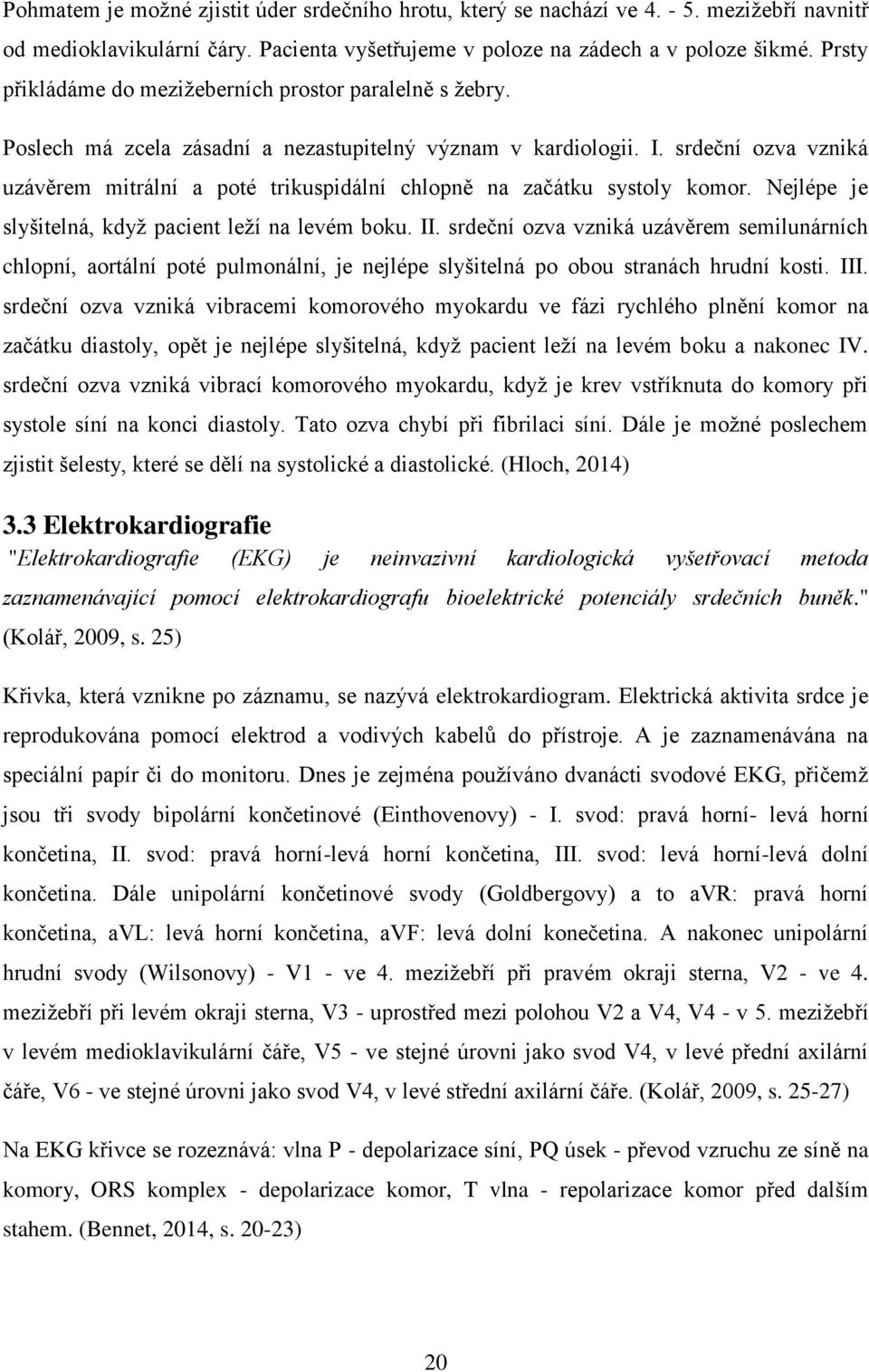 Pohmatem je možné zjistit úder srdečního hrotu, který se nachází ve 4. - 5. mezižebří navnitř od medioklavikulární čáry. Pacienta vyšetřujeme v poloze na zádech a v poloze šikmé. Prsty přikládáme do mezižeberních prostor paralelně s žebry.

Poslech má zcela zásadní a nezastupitelný význam v kardiologii. I. srdeční ozva vzniká uzávěrem mitrální a poté trikuspidální chlopně na začátku systoly komor. Nejlépe je slyšitelná, když pacient leží na levém boku. II. srdeční ozva vzniká uzávěrem semilunárních chlopní, aortální poté pulmonální, je nejlépe slyšitelná po obou stranách hrudní kosti. III. srdeční ozva vzniká vibracemi komorového myokardu ve fázi rychlého plnění komor na začátku diastoly, opět je nejlépe slyšitelná, když pacient leží na levém boku a nakonec IV. srdeční ozva vzniká vibrací komorového myokardu, když je krev vstříknuta do komory při systole síní na konci diastoly. Tato ozva chybí při fibrilaci síní. Dále je možné poslechem zjistit šelesty, které se dělí na systolické a diastolické. (Hloch, 2014)

3.3 Elektrokardiografie

"Elektrokardiografie (EKG) je neinvazivní kardiologická vyšetřovací metoda zaznamenávající pomocí elektrokardiografu bioelektrické potenciály srdečních buněk." (Kolář, 2009, s. 25)

Křivka, která vznikne po záznamu, se nazývá elektrokardiogram. Elektrická aktivita srdce je reprodukována pomocí elektrod a vodivých kabelů do přístroje. A je zaznamenávána na speciální papír či do monitoru. Dnes je zejména používáno dvanácti svodové EKG, přičemž jsou tři svody bipolární končetinové (Einthovenovy) - I. svod: pravá horní- levá horní končetina, II. svod: pravá horní-levá horní končetina, III. svod: levá horní-levá dolní končetina. Dále unipolární končetinové svody (Goldbergovy) a to aVR: pravá horní končetina, aVL: levá horní končetina, aVF: levá dolní konečetina. A nakonec unipolární hrudní svody (Wilsonovy) - V1 - ve 4. mezižebří při pravém okraji sterna, V2 - ve 4. mezižebří při levém okraji sterna, V3 - uprostřed mezi polohou V2 a V4, V4 - v 5. mezižebří v levém medioklavikulární čáře, V5 - ve stejné úrovni jako svod V4, v levé přední axilární čáře, V6 - ve stejné úrovni jako svod V4, v levé střední axilární čáře. (Kolář, 2009, s. 25-27)

Na EKG křivce se rozeznává: vlna P - depolarizace síní, PQ úsek - převod vzruchu ze síně na komory, ORS komplex - depolarizace komor, T vlna - repolarizace komor před dalším stahem. (Bennet, 2014, s. 20-23)

20